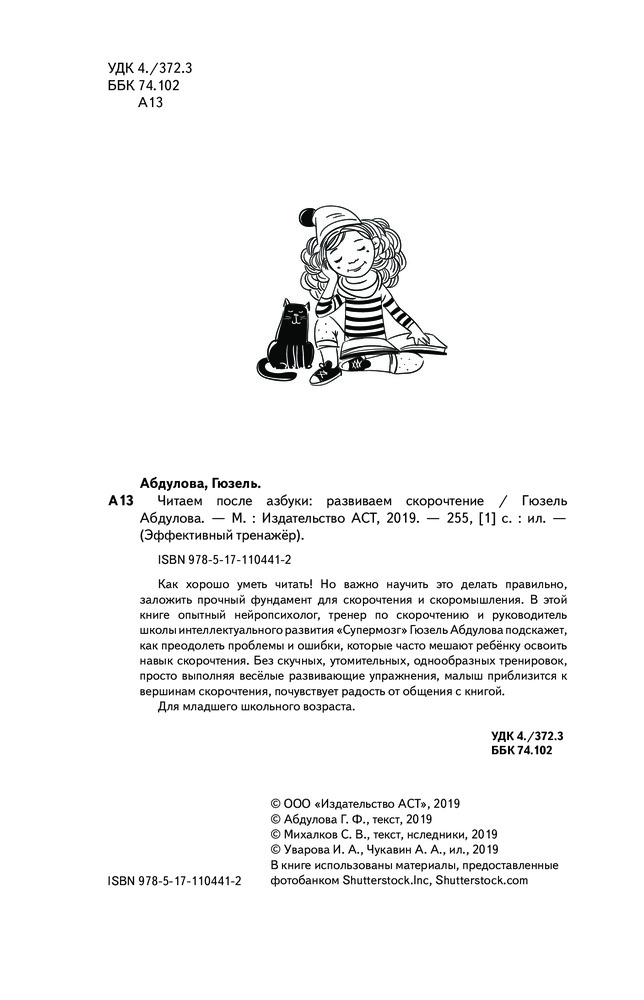 УДК 4./372.3
ББК 74.102
А13

Абдулова, Гюзель.

А13 Читаем после азбуки: развиваем скорочтение / Гюзель Абдулова. — М. : Издательство АСТ, 2019. — 255, [1] с. : ил. — (Эффективный тренажёр).

ISBN 978-5-17-110441-2

Как хорошо уметь читать! Но важно научить это делать правильно, заложить прочный фундамент для скорочтения и скоромышления. В этой книге опытный нейропсихолог, тренер по скорочтению и руководитель школы интеллектуального развития «Супермозг» Гюзель Абдулова подскажет, как преодолеть проблемы и ошибки, которые часто мешают ребёнку освоить навык скорочтения. Без скучных, утомительных, однообразных тренировок, просто выполняя весёлые развивающие упражнения, малыш приблизится к вершинам скорочтения, почувствует радость от общения с книгой.

Для младшего школьного возраста.

УДК 4./372.3
ББК 74.102

© ООО «Издательство АСТ», 2019
© Абдулова Г. Ф., текст, 2019
© Михалков С. В., текст, нследники, 2019
© Уварова И. А., Чукавин А. А., ил., 2019
В книге использованы материалы, предоставленные фотобанком Shutterstock.Inc, Shutterstock.com

ISBN 978-5-17-110441-2